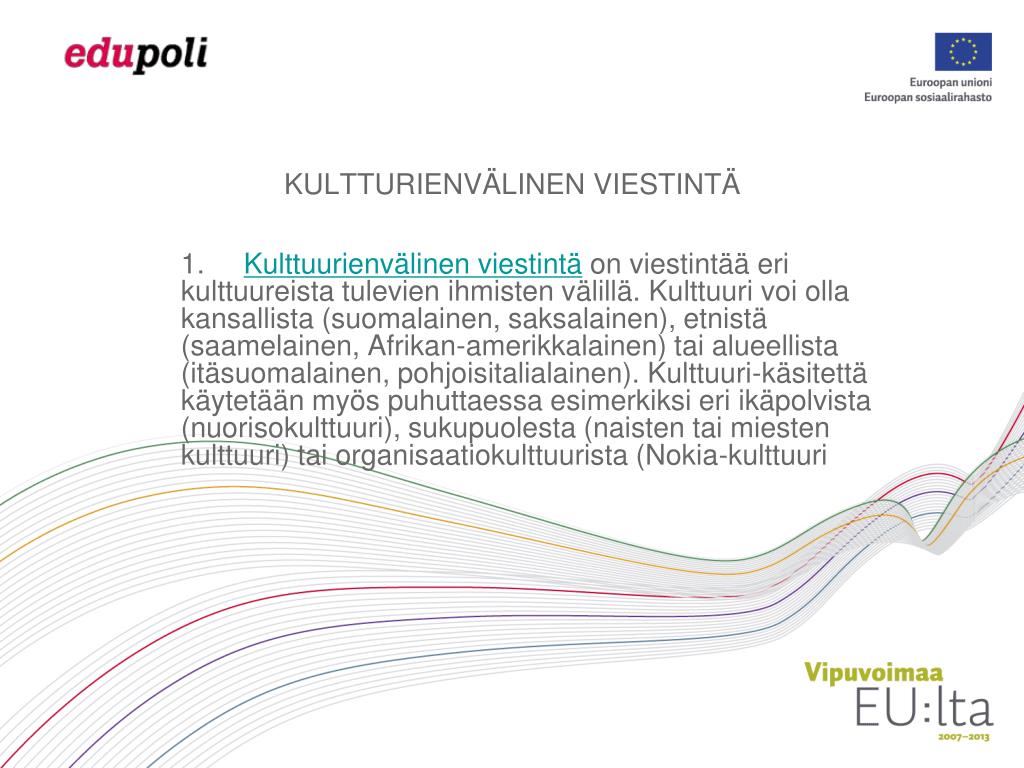 edupoli

Euroopan unioni
Euroopan sosiaalirahasto

KULTTURIENVÄLINEN VIESTINTÄ

1. Kulttuurienvälinen viestintä on viestintää eri kulttuureista tulevien ihmisten välillä. Kulttuuri voi olla kansallista (suomalainen, saksalainen), etnistä (saamelainen, Afrikan-amerikkalainen) tai alueellista (itäsuomalainen, pohjoisitalialainen). Kulttuuri-käsitettä käytetään myös puhuttaessa esimerkiksi eri ikäpolvista (nuorisokulttuuri), sukupuolesta (naisten tai miesten kulttuuri) tai organisaatiokulttuurista (Nokia-kulttuuri

Vipuvoimaa
EU:lta
2007–2013